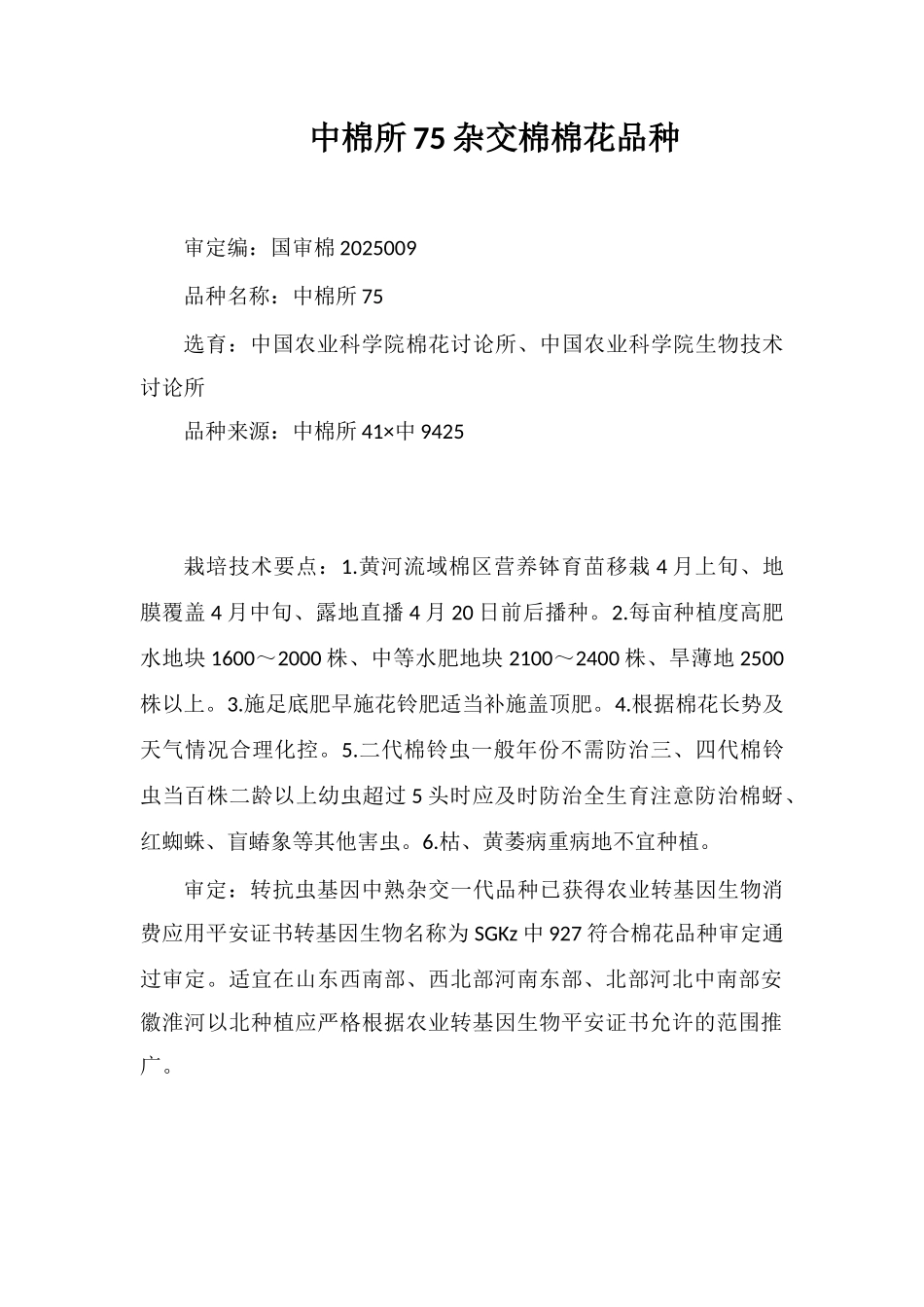 中棉所 75 杂交棉棉花品种

审定编：国审棉 2025009

品种名称：中棉所 75

选育：中国农业科学院棉花讨论所、中国农业科学院生物技术讨论所

品种来源：中棉所 41×中 9425

栽培技术要点：1.黄河流域棉区营养钵育苗移栽 4 月上旬、地膜覆盖 4 月中旬、露地直播 4 月 20 日前后播种。2.每亩种植度高肥水地块 1600～2000 株、中等水肥地块 2100～2400 株、旱薄地 2500 株以上。3.施足底肥早施花铃肥适当补施盖顶肥。4.根据棉花长势及天气情况合理化控。5.二代棉铃虫一般年份不需防治三、四代棉铃虫当百株二龄以上幼虫超过 5 头时应及时防治全生育注意防治棉蚜、红蜘蛛、盲蝽象等其他害虫。6.枯、黄萎病重病地不宜种植。

审定：转抗虫基因中熟杂交一代品种已获得农业转基因生物消费应用平安证书转基因生物名称为 SGKz 中 927 符合棉花品种审定通过审定。适宜在山东西南部、西北部河南东部、北部河北中南部安徽淮河以北种植应严格根据农业转基因生物平安证书允许的范围推广。